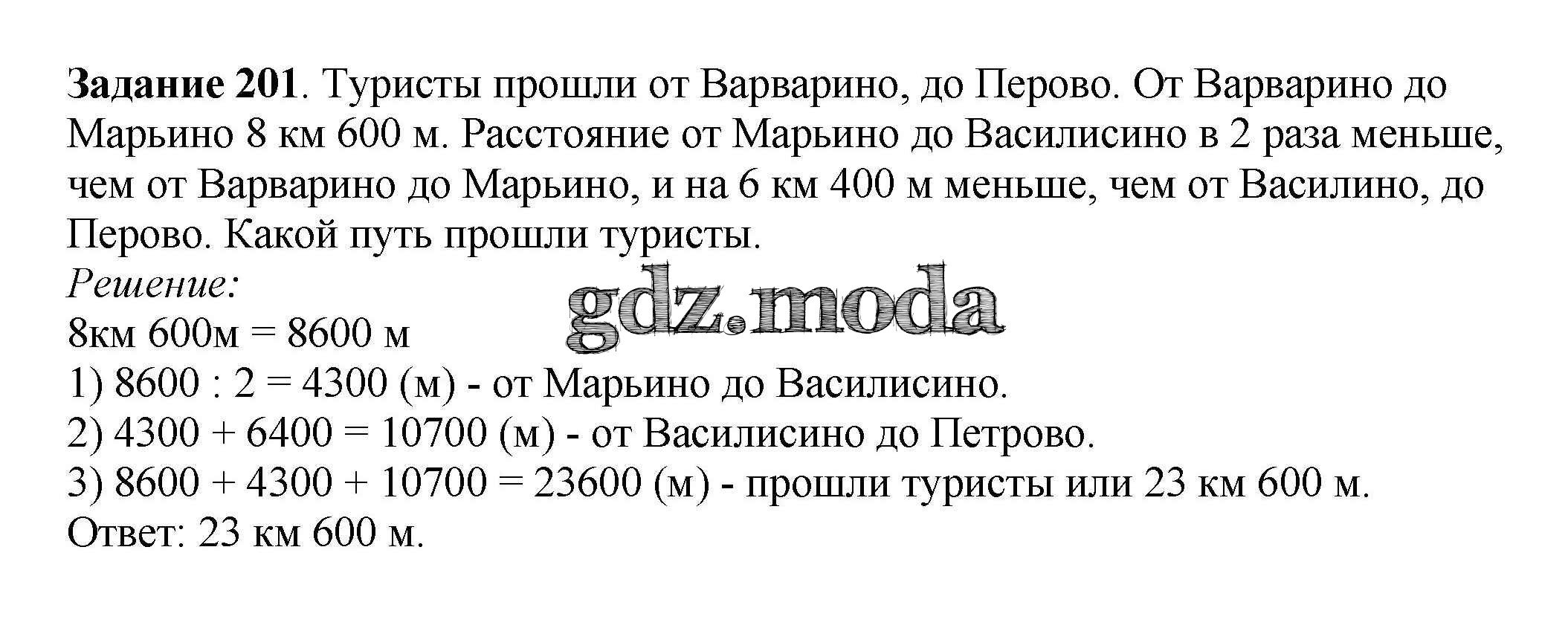 Задание 201. Туристы прошли от Варварино, до Перово. От Варварино до Марьино 8 км 600 м. Расстояние от Марьино до Василисино в 2 раза меньше, чем от Варварино до Марьино, и на 6 км 400 м меньше, чем от Василино, до Перово. Какой путь прошли туристы.

Решение:

8км 600м = 8600 м

1) 8600 : 2 = 4300 (м) - от Марьино до Василисино.

2) 4300 + 6400 = 10700 (м) - от Василисино до Петрово.

3) 8600 + 4300 + 10700 = 23600 (м) - прошли туристы или 23 км 600 м.

Ответ: 23 км 600 м.

gdz.moda